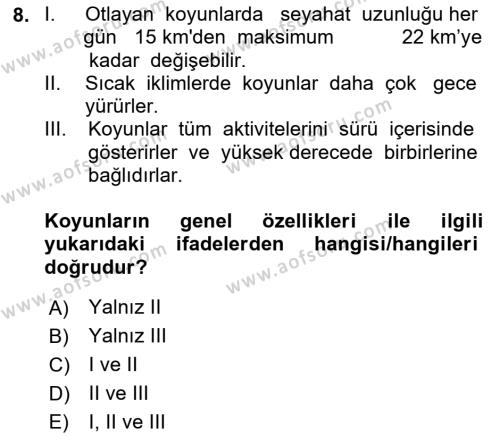 8. I. Otlayan koyunlarda seyahat uzunluğu her gün 15 km'den maksimum 22 km'ye kadar değişebilir.
II. Sıcak iklimlerde koyunlar daha çok gece yürürler.
III. Koyunlar tüm aktivitelerini sürü içerisinde gösterirler ve yüksek derecede birbirlerine bağlıdırlar.

Koyunların genel özellikleri ile ilgili yukarıdaki ifadelerden hangisi/hangileri doğrudur?

A) Yalnız II
B) Yalnız III
C) I ve II
D) II ve III
E) I, II ve III

www.aofsoru.com